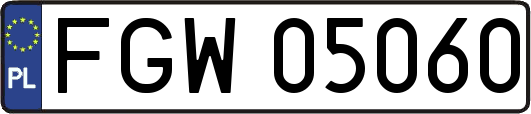 PL
FGW 05060